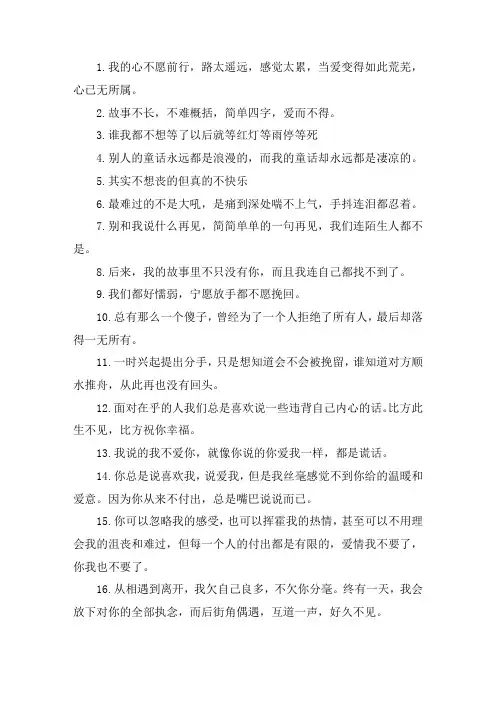 1. 我的心不愿前行，路太遥远，感觉太累，当爱变得如此荒芜，心已无所属。

2. 故事不长，不难概括，简单四字，爱而不得。

3. 谁我都不想等了以后就等红灯等雨停等死

4. 别人的童话永远都是浪漫的，而我的童话却永远都是凄凉的。

5. 其实不想丧的但真的不快乐

6. 最难过的不是大吼，是痛到深处喘不上气，手抖连泪都忍着。

7. 别和我说什么再见，简简单单的一句再见，我们连陌生人都不是。

8. 后来，我的故事里不只没有你，而且我连自己都找不到了。

9. 我们都好懦弱，宁愿放手都不愿挽回。

10. 总有那么一个傻子，曾经为了一个人拒绝了所有人，最后却落得一无所有。

11. 一时兴起提出分手，只是想知道会不会被挽留，谁知道对方顺水推舟，从此再也没有回头。

12. 面对在乎的人我们总是喜欢说一些违背自己内心的话。比方此生不见，比方祝你幸福。

13. 我说的我不爱你，就像你说的你爱我一样，都是谎话。

14. 你总是说喜欢我，说爱我，但是我丝毫感觉不到你给的温暖和爱意。因为你从来不付出，总是嘴巴说说而已。

15. 你可以忽略我的感受，也可以挥霍我的热情，甚至可以不用理会我的沮丧和难过，但每一个人的付出都是有限的，爱情我不要了，你我也不要了。

16. 从相遇到离开，我欠自己良多，不欠你分毫。终有一天，我会放下对你的全部执念，而后街角偶遇，互道一声，好久不见。